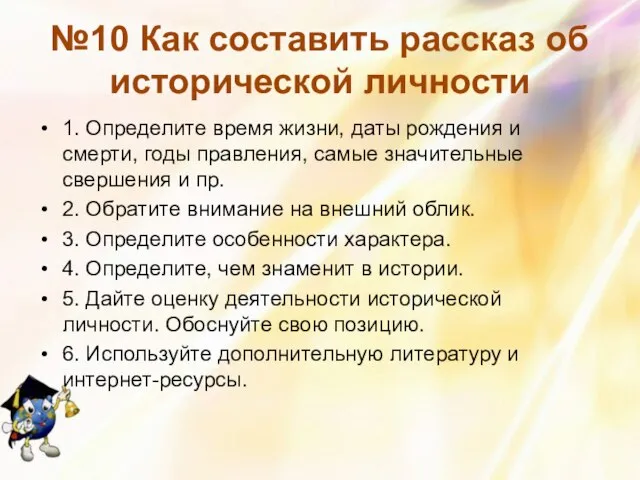 №10 Как составить рассказ об исторической личности

• 1. Определите время жизни, даты рождения и смерти, годы правления, самые значительные свершения и пр.
• 2. Обратите внимание на внешний облик.
• 3. Определите особенности характера.
• 4. Определите, чем знаменит в истории.
• 5. Дайте оценку деятельности исторической личности. Обоснуйте свою позицию.
• 6. Используйте дополнительную литературу и интернет-ресурсы.